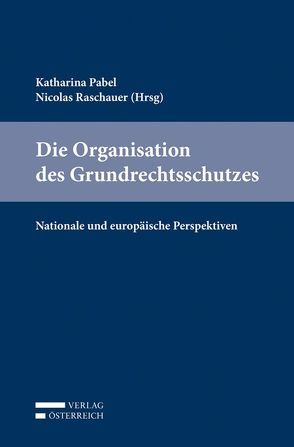 Katharina Pabel
Nicolas Raschauer (Hrsg)

Die Organisation des Grundrechtsschutzes

Nationale und europäische Perspektiven

VERLAG
ÖSTERREICH